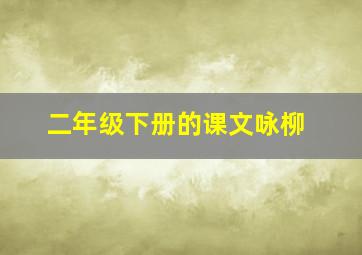 二年级下册的课文咏柳